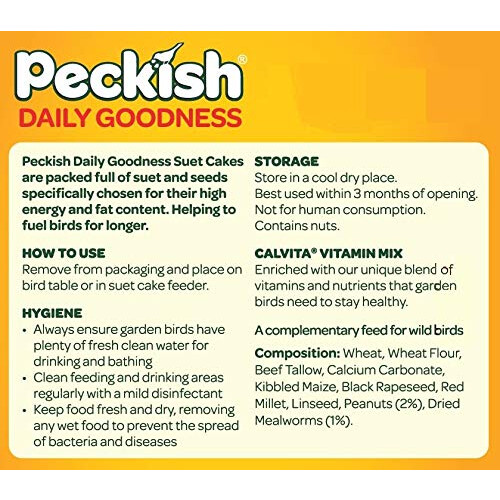 Peckish®
DAILY GOODNESS

Peckish Daily Goodness Suet Cakes are packed full of suet and seeds specifically chosen for their high energy and fat content. Helping to fuel birds for longer.

HOW TO USE
Remove from packaging and place on bird table or in suet cake feeder.

HYGIENE
• Always ensure garden birds have plenty of fresh clean water for drinking and bathing
• Clean feeding and drinking areas regularly with a mild disinfectant
• Keep food fresh and dry, removing any wet food to prevent the spread of bacteria and diseases

STORAGE
Store in a cool dry place.
Best used within 3 months of opening.
Not for human consumption.
Contains nuts.

CALVITA® VITAMIN MIX
Enriched with our unique blend of vitamins and nutrients that garden birds need to stay healthy.

A complementary feed for wild birds

Composition: Wheat, Wheat Flour, Beef Tallow, Calcium Carbonate, Kibbled Maize, Black Rapeseed, Red Millet, Linseed, Peanuts (2%), Dried Mealworms (1%).